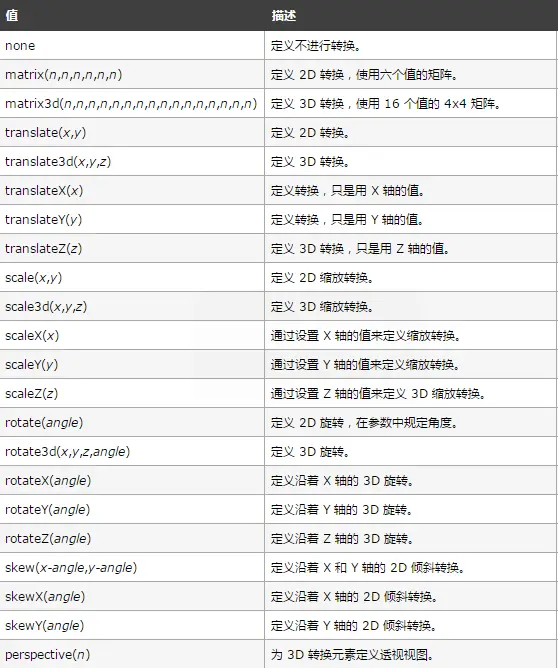 | 值 | 描述 |
|---|---|
| none | 定义不进行转换。 |
| matrix(n,n,n,n,n,n) | 定义 2D 转换，使用六个值的矩阵。 |
| matrix3d(n,n,n,n,n,n,n,n,n,n,n,n,n,n,n,n) | 定义 3D 转换，使用 16 个值的 4x4 矩阵。 |
| translate(x,y) | 定义 2D 转换。 |
| translate3d(x,y,z) | 定义 3D 转换。 |
| translateX(x) | 定义转换，只是用 X 轴的值。 |
| translateY(y) | 定义转换，只是用 Y 轴的值。 |
| translateZ(z) | 定义 3D 转换，只是用 Z 轴的值。 |
| scale(x,y) | 定义 2D 缩放转换。 |
| scale3d(x,y,z) | 定义 3D 缩放转换。 |
| scaleX(x) | 通过设置 X 轴的值来定义缩放转换。 |
| scaleY(y) | 通过设置 Y 轴的值来定义缩放转换。 |
| scaleZ(z) | 通过设置 Z 轴的值来定义 3D 缩放转换。 |
| rotate(angle) | 定义 2D 旋转，在参数中规定角度。 |
| rotate3d(x,y,z,angle) | 定义 3D 旋转。 |
| rotateX(angle) | 定义沿着 X 轴的 3D 旋转。 |
| rotateY(angle) | 定义沿着 Y 轴的 3D 旋转。 |
| rotateZ(angle) | 定义沿着 Z 轴的 3D 旋转。 |
| skew(x-angle,y-angle) | 定义沿着 X 和 Y 轴的 2D 倾斜转换。 |
| skewX(angle) | 定义沿着 X 轴的 2D 倾斜转换。 |
| skewY(angle) | 定义沿着 Y 轴的 2D 倾斜转换。 |
| perspective(n) | 为 3D 转换元素定义透视视图。 |